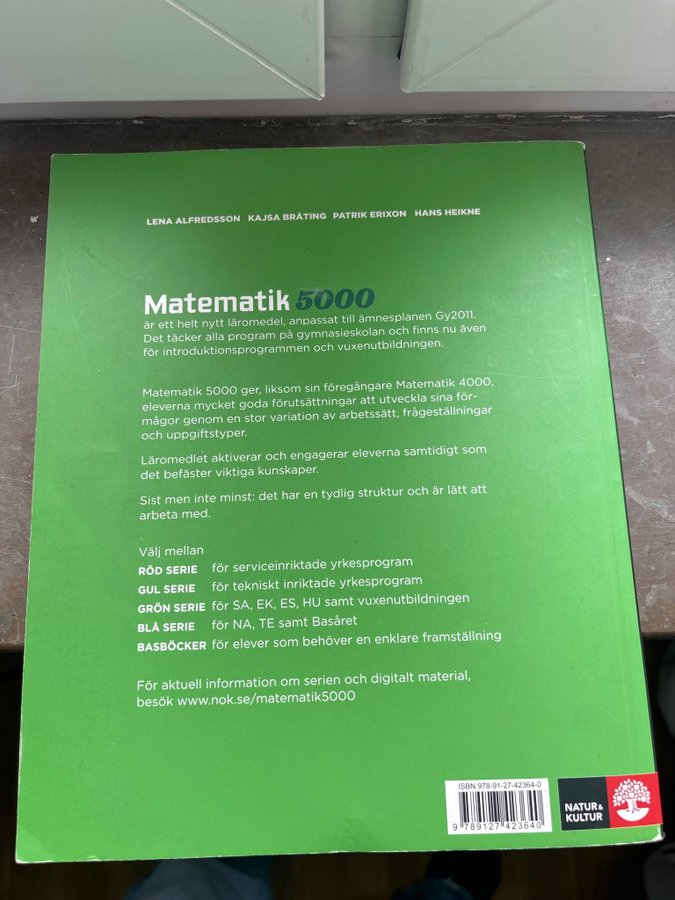 LENA ALFREDSSON KAJSA BRÅTING PATRIK ERIXON HANS HEIKNE

Matematik 5000
är ett helt nytt läromedel, anpassat till ämnesplanen Gy2011. Det täcker alla program på gymnasieskolan och finns nu även för introduktionsprogrammen och vuxenutbildningen.

Matematik 5000 ger, liksom sin föregångare Matematik 4000, eleverna mycket goda förutsättningar att utveckla sina förmågor genom en stor variation av arbetssätt, frågeställningar och uppgiftstyper.

Läromedlet aktiverar och engagerar eleverna samtidigt som det befäster viktiga kunskaper.

Sist men inte minst: det har en tydlig struktur och är lätt att arbeta med.

Välj mellan
RÖD SERIE för serviceinriktade yrkesprogram
GUL SERIE för tekniskt inriktade yrkesprogram
GRÖN SERIE för SA, EK, ES, HU samt vuxenutbildningen
BLÅ SERIE för NA, TE samt Basåret
BASBÖCKER för elever som behöver en enklare framställning

För aktuell information om serien och digitalt material, besök www.nok.se/matematik5000

ISBN 978-91-27-42364-0
9 789127 423640

NATUR & KULTUR